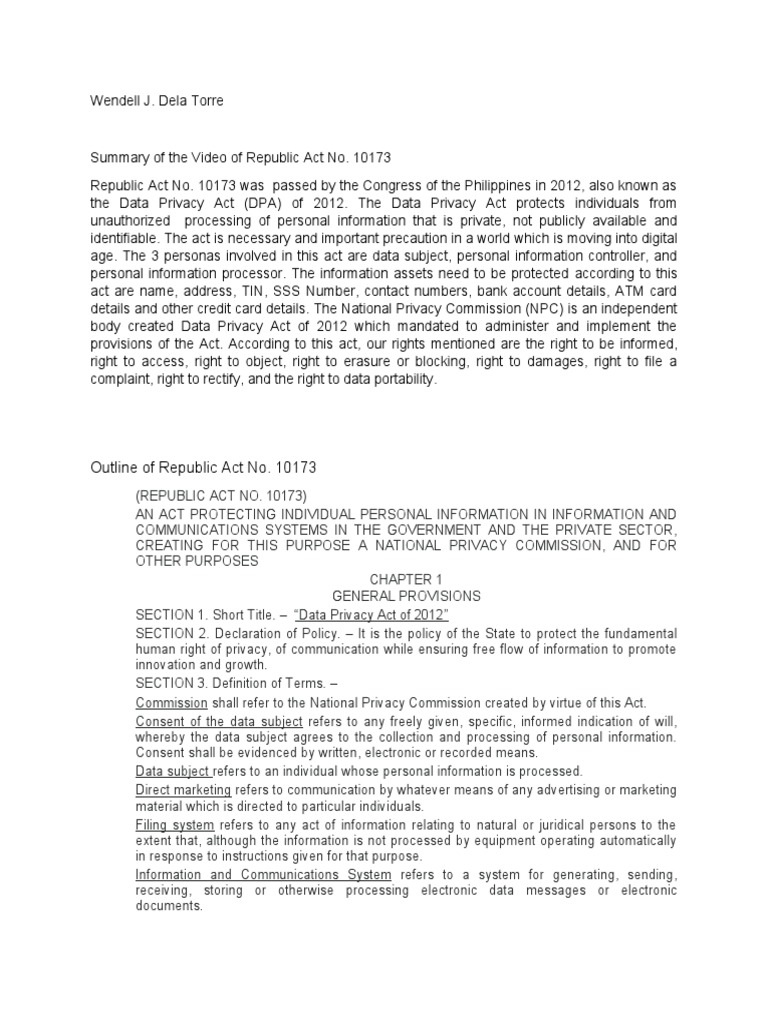 Wendell J. Dela Torre

Summary of the Video of Republic Act No. 10173

Republic Act No. 10173 was passed by the Congress of the Philippines in 2012, also known as the Data Privacy Act (DPA) of 2012. The Data Privacy Act protects individuals from unauthorized processing of personal information that is private, not publicly available and identifiable. The act is necessary and important precaution in a world which is moving into digital age. The 3 personas involved in this act are data subject, personal information controller, and personal information processor. The information assets need to be protected according to this act are name, address, TIN, SSS Number, contact numbers, bank account details, ATM card details and other credit card details. The National Privacy Commission (NPC) is an independent body created Data Privacy Act of 2012 which mandated to administer and implement the provisions of the Act. According to this act, our rights mentioned are the right to be informed, right to access, right to object, right to erasure or blocking, right to damages, right to file a complaint, right to rectify, and the right to data portability.

Outline of Republic Act No. 10173

(REPUBLIC ACT NO. 10173)
AN ACT PROTECTING INDIVIDUAL PERSONAL INFORMATION IN INFORMATION AND COMMUNICATIONS SYSTEMS IN THE GOVERNMENT AND THE PRIVATE SECTOR, CREATING FOR THIS PURPOSE A NATIONAL PRIVACY COMMISSION, AND FOR OTHER PURPOSES

CHAPTER 1
GENERAL PROVISIONS

SECTION 1. Short Title. – "Data Privacy Act of 2012"

SECTION 2. Declaration of Policy. – It is the policy of the State to protect the fundamental human right of privacy, of communication while ensuring free flow of information to promote innovation and growth.

SECTION 3. Definition of Terms. –

Commission shall refer to the National Privacy Commission created by virtue of this Act.

Consent of the data subject refers to any freely given, specific, informed indication of will, whereby the data subject agrees to the collection and processing of personal information. Consent shall be evidenced by written, electronic or recorded means.

Data subject refers to an individual whose personal information is processed.

Direct marketing refers to communication by whatever means of any advertising or marketing material which is directed to particular individuals.

Filing system refers to any act of information relating to natural or juridical persons to the extent that, although the information is not processed by equipment operating automatically in response to instructions given for that purpose.

Information and Communications System refers to a system for generating, sending, receiving, storing or otherwise processing electronic data messages or electronic documents.